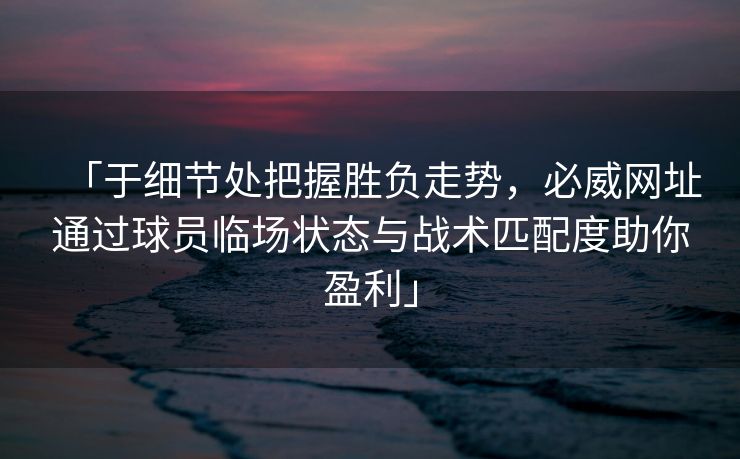 「于细节处把握胜负走势，必威网址通过球员临场状态与战术匹配度助你盈利」